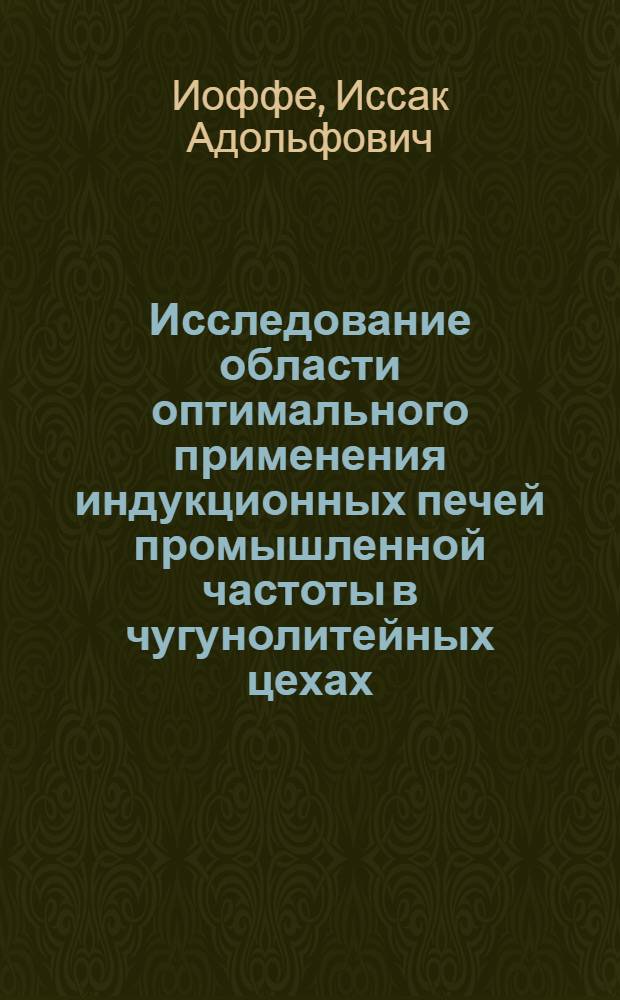 Иоффе, Иссак Адольфович

Исследование области оптимального применения индукционных печей промышленной частоты в чугунолитейных цехах